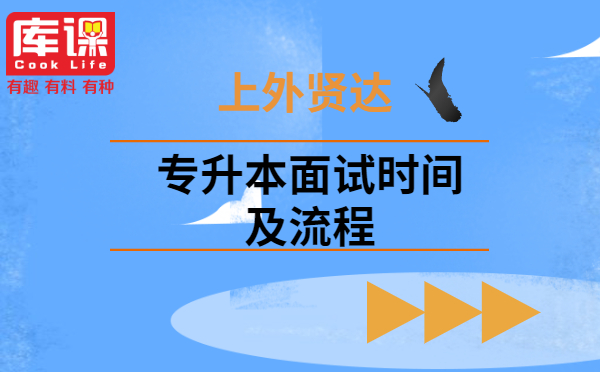 库课
Cook Life
有趣 有料 有种

上外贤达

专升本面试时间及流程